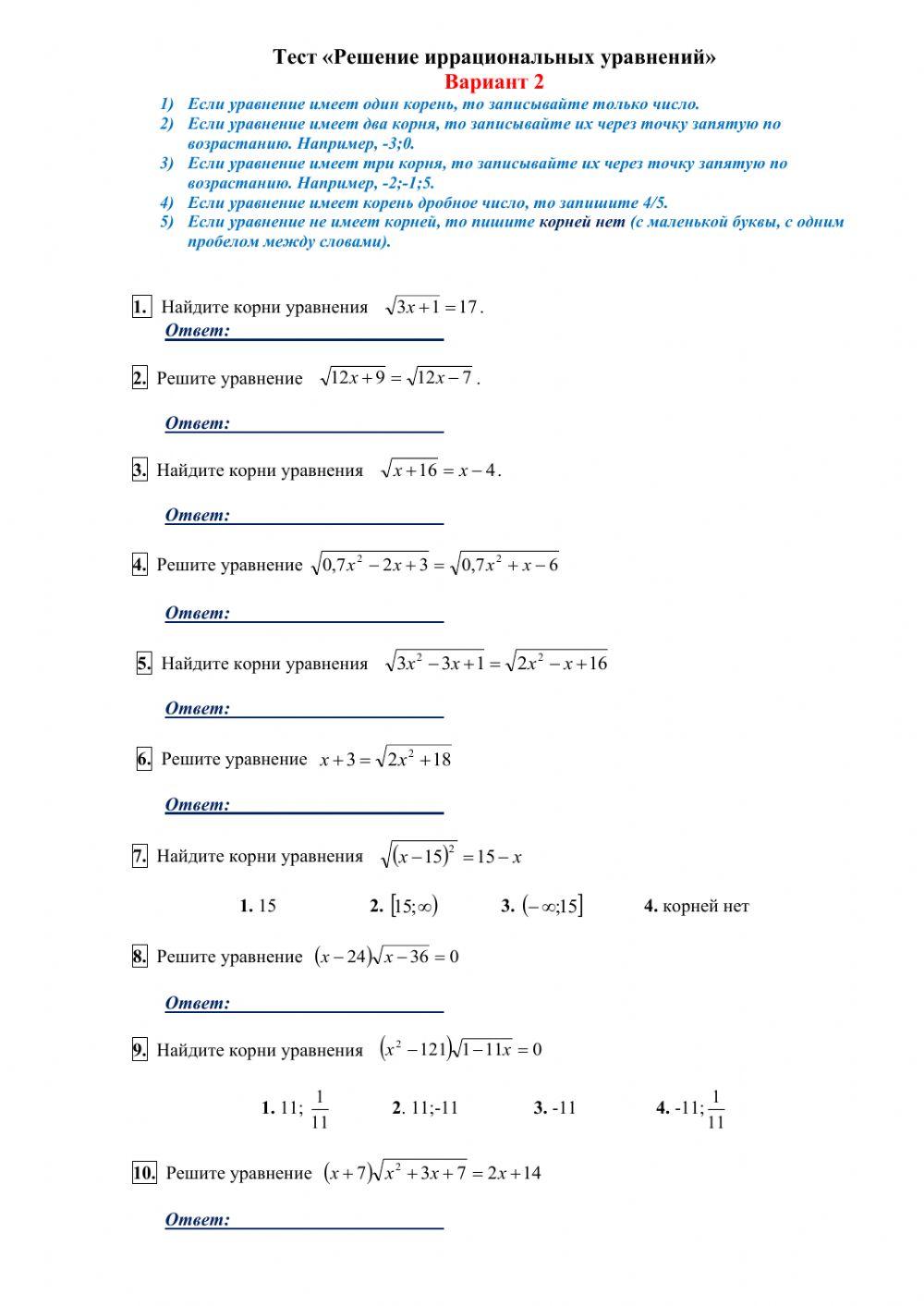 Тест «Решение иррациональных уравнений»
Вариант 2

1) Если уравнение имеет один корень, то записывайте только число.
2) Если уравнение имеет два корня, то записывайте их через точку запятую по возрастанию. Например, -3;0.
3) Если уравнение имеет три корня, то записывайте их через точку запятую по возрастанию. Например, -2;-1;5.
4) Если уравнение имеет корень дробное число, то запишите 4/5.
5) Если уравнение не имеет корней, то пишите корней нет (с маленькой буквы, с одним пробелом между словами).

1. Найдите корни уравнения $\sqrt{3x+1}=17$.
Ответ:

2. Решите уравнение $\sqrt{12x+9}=\sqrt{12x-7}$.

Ответ:

3. Найдите корни уравнения $\sqrt{x+16}=x-4$.

Ответ:

4. Решите уравнение $\sqrt{0,7x^2-2x+3}=\sqrt{0,7x^2+x-6}$

Ответ:

5. Найдите корни уравнения $\sqrt{3x^2-3x+1}=\sqrt{2x^2-x+16}$

Ответ:

6. Решите уравнение $x+3=\sqrt{2x^2+18}$

Ответ:

7. Найдите корни уравнения $\sqrt{(x-15)^2}=15-x$

1. 15 2. $[15;\infty)$ 3. $(-\infty;15]$ 4. корней нет

8. Решите уравнение $(x-24)\sqrt{x-36}=0$

Ответ:

9. Найдите корни уравнения $(x^2-121)\sqrt{1-11x}=0$

1. 11; $\frac{1}{11}$ 2. 11;-11 3. -11 4. -11; $\frac{1}{11}$

10. Решите уравнение $(x+7)\sqrt{x^2+3x+7}=2x+14$

Ответ: